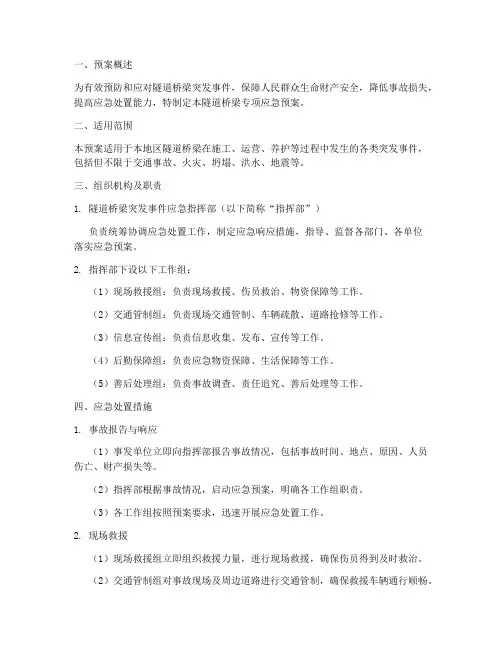 一、预案概述

为有效预防和应对隧道桥梁突发事件，保障人民群众生命财产安全，降低事故损失，提高应急处置能力，特制定本隧道桥梁专项应急预案。

二、适用范围

本预案适用于本地区隧道桥梁在施工、运营、养护等过程中发生的各类突发事件，包括但不限于交通事故、火灾、坍塌、洪水、地震等。

三、组织机构及职责

1. 隧道桥梁突发事件应急指挥部（以下简称“指挥部”）

负责统筹协调应急处置工作，制定应急响应措施，指导、监督各部门、各单位落实应急预案。

2. 指挥部下设以下工作组：

（1）现场救援组：负责现场救援、伤员救治、物资保障等工作。

（2）交通管制组：负责现场交通管制、车辆疏散、道路抢修等工作。

（3）信息宣传组：负责信息收集、发布、宣传等工作。

（4）后勤保障组：负责应急物资保障、生活保障等工作。

（5）善后处理组：负责事故调查、责任追究、善后处理等工作。

四、应急处置措施

1. 事故报告与响应

（1）事发单位立即向指挥部报告事故情况，包括事故时间、地点、原因、人员伤亡、财产损失等。

（2）指挥部根据事故情况，启动应急预案，明确各工作组职责。

（3）各工作组按照预案要求，迅速开展应急处置工作。

2. 现场救援

（1）现场救援组立即组织救援力量，进行现场救援，确保伤员得到及时救治。

（2）交通管制组对事故现场及周边道路进行交通管制，确保救援车辆通行顺畅。